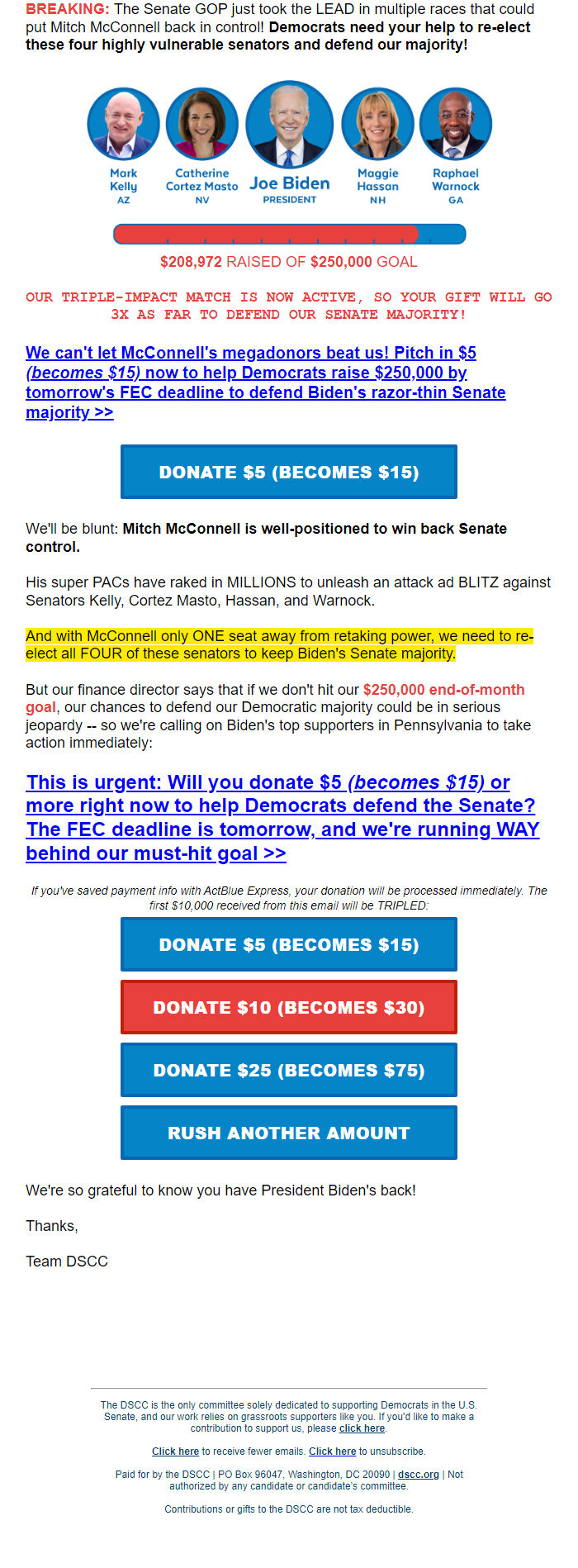 BREAKING: The Senate GOP just took the LEAD in multiple races that could put Mitch McConnell back in control! Democrats need your help to re-elect these four highly vulnerable senators and defend our majority!

Mark Kelly AZ
Catherine Cortez Masto NV
Joe Biden PRESIDENT
Maggie Hassan NH
Raphael Warnock GA

$208,972 RAISED OF $250,000 GOAL

OUR TRIPLE-IMPACT MATCH IS NOW ACTIVE, SO YOUR GIFT WILL GO 3X AS FAR TO DEFEND OUR SENATE MAJORITY!

We can't let McConnell's megadonors beat us! Pitch in $5 (becomes $15) now to help Democrats raise $250,000 by tomorrow's FEC deadline to defend Biden's razor-thin Senate majority >>

DONATE $5 (BECOMES $15)

We'll be blunt: Mitch McConnell is well-positioned to win back Senate control.

His super PACs have raked in MILLIONS to unleash an attack ad BLITZ against Senators Kelly, Cortez Masto, Hassan, and Warnock.

And with McConnell only ONE seat away from retaking power, we need to re-elect all FOUR of these senators to keep Biden's Senate majority.

But our finance director says that if we don't hit our $250,000 end-of-month goal, our chances to defend our Democratic majority could be in serious jeopardy -- so we're calling on Biden's top supporters in Pennsylvania to take action immediately:

This is urgent: Will you donate $5 (becomes $15) or more right now to help Democrats defend the Senate? The FEC deadline is tomorrow, and we're running WAY behind our must-hit goal >>

If you've saved payment info with ActBlue Express, your donation will be processed immediately. The first $10,000 received from this email will be TRIPLED:

DONATE $5 (BECOMES $15)

DONATE $10 (BECOMES $30)

DONATE $25 (BECOMES $75)

RUSH ANOTHER AMOUNT

We're so grateful to know you have President Biden's back!

Thanks,

Team DSCC

The DSCC is the only committee solely dedicated to supporting Democrats in the U.S. Senate, and our work relies on grassroots supporters like you. If you'd like to make a contribution to support us, please click here.

Click here to receive fewer emails. Click here to unsubscribe.

Paid for by the DSCC | PO Box 96047, Washington, DC 20090 | dscc.org | Not authorized by any candidate or candidate's committee.

Contributions or gifts to the DSCC are not tax deductible.